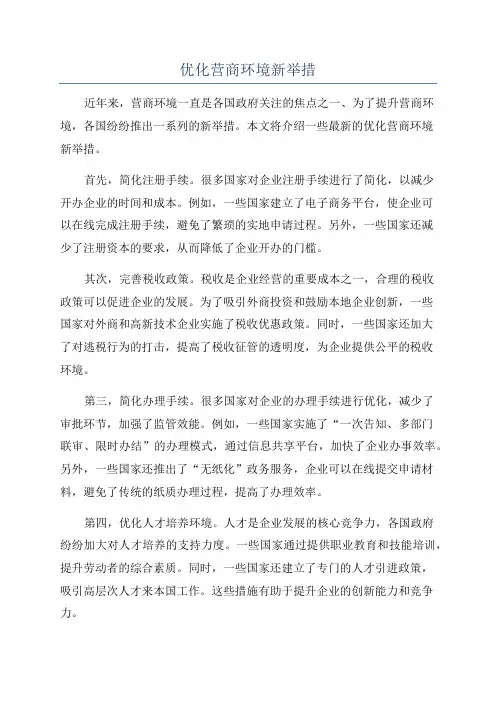 优化营商环境新举措

近年来，营商环境一直是各国政府关注的焦点之一、为了提升营商环境，各国纷纷推出一系列的新举措。本文将介绍一些最新的优化营商环境新举措。

首先，简化注册手续。很多国家对企业注册手续进行了简化，以减少开办企业的时间和成本。例如，一些国家建立了电子商务平台，使企业可以在线完成注册手续，避免了繁琐的实地申请过程。另外，一些国家还减少了注册资本的要求，从而降低了企业开办的门槛。

其次，完善税收政策。税收是企业经营的重要成本之一，合理的税收政策可以促进企业的发展。为了吸引外商投资和鼓励本地企业创新，一些国家对外商和高新技术企业实施了税收优惠政策。同时，一些国家还加大了对逃税行为的打击，提高了税收征管的透明度，为企业提供公平的税收环境。

第三，简化办理手续。很多国家对企业的办理手续进行优化，减少了审批环节，加强了监管效能。例如，一些国家实施了“一次告知、多部门联审、限时办结”的办理模式，通过信息共享平台，加快了企业办事效率。另外，一些国家还推出了“无纸化”政务服务，企业可以在线提交申请材料，避免了传统的纸质办理过程，提高了办理效率。

第四，优化人才培养环境。人才是企业发展的核心竞争力，各国政府纷纷加大对人才培养的支持力度。一些国家通过提供职业教育和技能培训，提升劳动者的综合素质。同时，一些国家还建立了专门的人才引进政策，吸引高层次人才来本国工作。这些措施有助于提升企业的创新能力和竞争力。